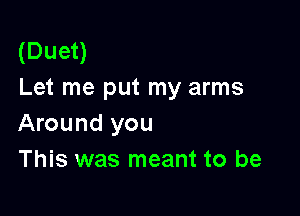 (Duet)
Let me put my arms
Around you
This was meant to be